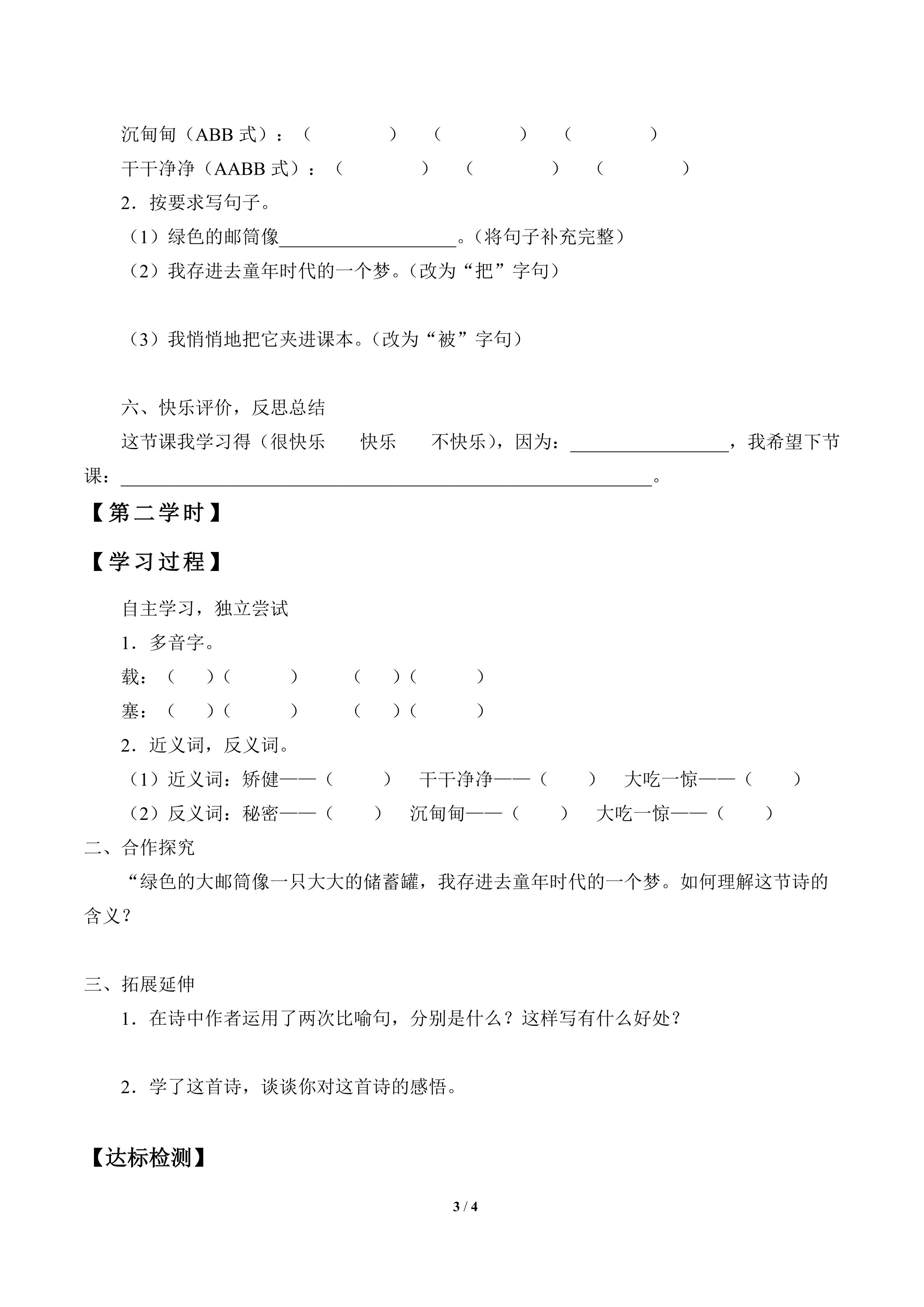 沉甸甸（ABB式）：（ ） （ ） （ ）

干干净净（AABB式）：（ ） （ ） （ ）

2．按要求写句子。

（1）绿色的邮筒像____。（将句子补充完整）

（2）我存进去童年时代的一个梦。（改为“把”字句）

（3）我悄悄地把它夹进课本。（改为“被”字句）

六、快乐评价，反思总结

这节课我学习得（很快乐 快乐 不快乐），因为：____，我希望下节课：____。

【第二学时】

【学习过程】

自主学习，独立尝试

1．多音字。

载：（ ）（ ） （ ）（ ）

塞：（ ）（ ） （ ）（ ）

2．近义词，反义词。

（1）近义词：矫健——（ ） 干干净净——（ ） 大吃一惊——（ ）

（2）反义词：秘密——（ ） 沉甸甸——（ ） 大吃一惊——（ ）

二、合作探究

“绿色的大邮筒像一只大大的储蓄罐，我存进去童年时代的一个梦。如何理解这节诗的含义？

三、拓展延伸

1．在诗中作者运用了两次比喻句，分别是什么？这样写有什么好处？

2．学了这首诗，谈谈你对这首诗的感悟。

【达标检测】

3 / 4